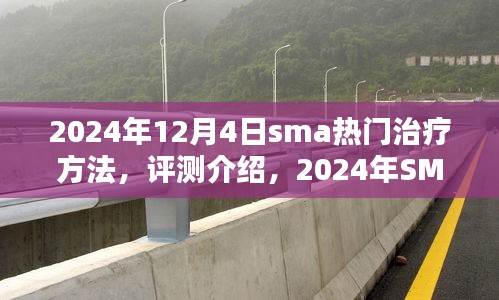 2024年12月4日sma热门治疗方法，评测介绍，2024年SM